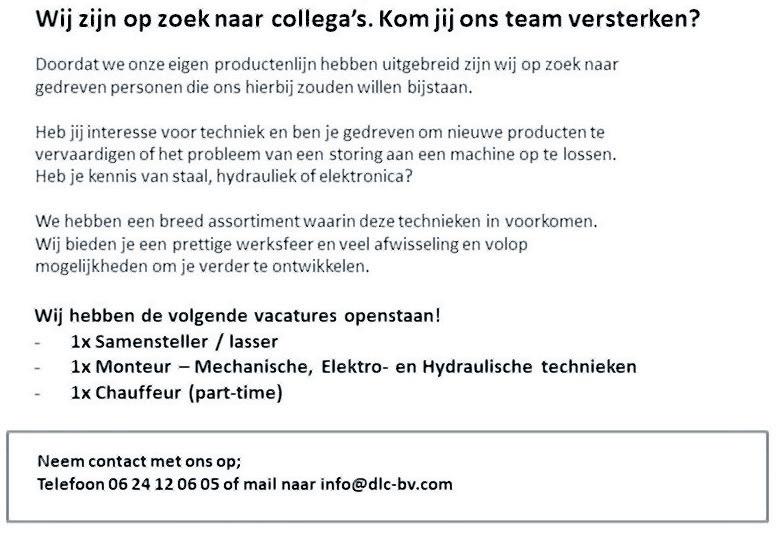 Wij zijn op zoek naar collega's. Kom jij ons team versterken?

Doordat we onze eigen productenlijn hebben uitgebreid zijn wij op zoek naar gedreven personen die ons hierbij zouden willen bijstaan.

Heb jij interesse voor techniek en ben je gedreven om nieuwe producten te vervaardigen of het probleem van een storing aan een machine op te lossen. Heb je kennis van staal, hydrauliek of elektronica?

We hebben een breed assortiment waarin deze technieken in voorkomen. Wij bieden je een prettige werksfeer en veel afwisseling en volop mogelijkheden om je verder te ontwikkelen.

Wij hebben de volgende vacatures openstaan!
- 1x Samensteller / lasser
- 1x Monteur – Mechanische, Elektro- en Hydraulische technieken
- 1x Chauffeur (part-time)

Neem contact met ons op;
Telefoon 06 24 12 06 05 of mail naar info@dlc-bv.com